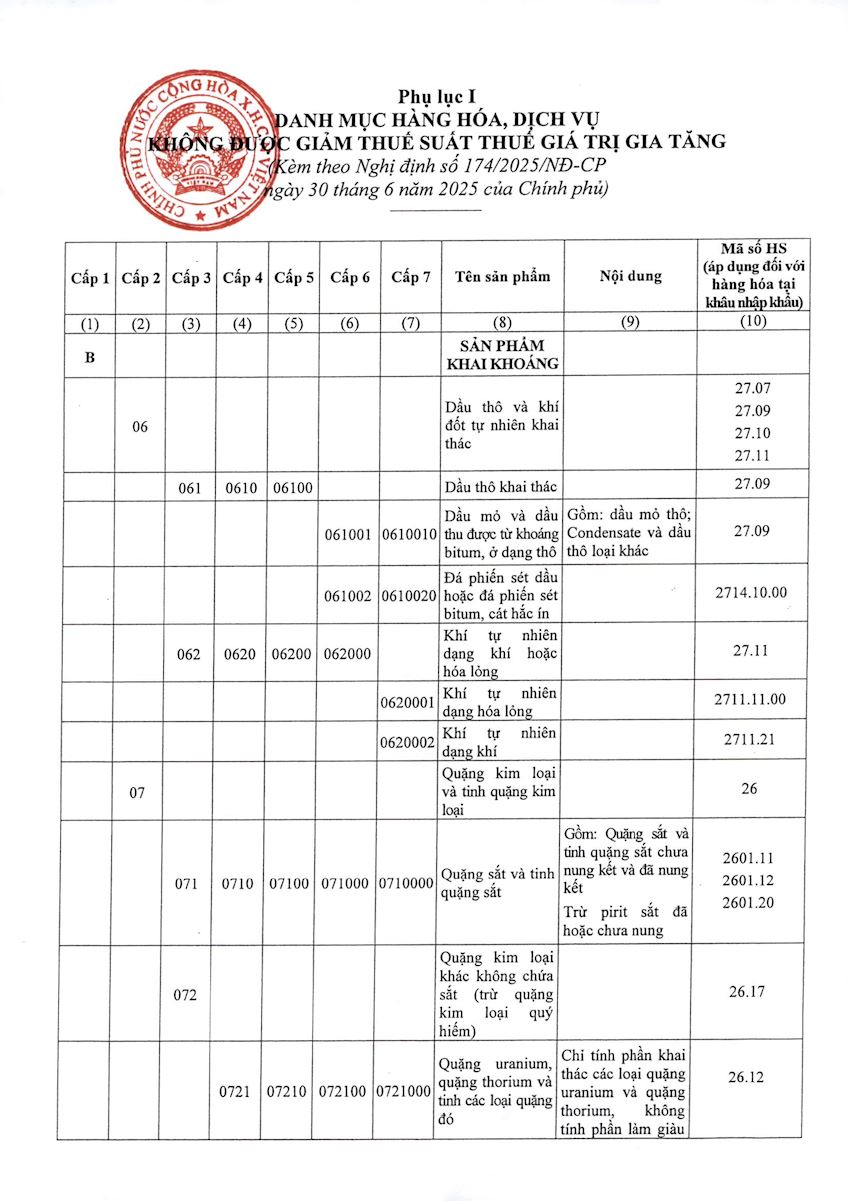 CHÍNH PHỦ NƯỚC CỘNG HÒA X.H.C.N VIỆT NAM

Phụ lục I
DANH MỤC HÀNG HÓA, DỊCH VỤ
KHÔNG ĐƯỢC GIẢM THUẾ SUẤT THUẾ GIÁ TRỊ GIA TĂNG
(Kèm theo Nghị định số 174/2025/NĐ-CP
ngày 30 tháng 6 năm 2025 của Chính phủ)

| Cấp 1 | Cấp 2 | Cấp 3 | Cấp 4 | Cấp 5 | Cấp 6 | Cấp 7 | Tên sản phẩm | Nội dung | Mã số HS (áp dụng đối với hàng hóa tại khâu nhập khẩu) |
|---|---|---|---|---|---|---|---|---|---|
| (1) | (2) | (3) | (4) | (5) | (6) | (7) | (8) | (9) | (10) |
| B | | | | | | | SẢN PHẨM KHAI KHOÁNG | | |
| | 06 | | | | | | Dầu thô và khí đốt tự nhiên khai thác | | 27.07 27.09 27.10 27.11 |
| | | 061 | 0610 | 06100 | | | Dầu thô khai thác | | 27.09 |
| | | | | | 061001 | 0610010 | Dầu mỏ và dầu thu được từ khoáng bitum, ở dạng thô | Gồm: dầu mỏ thô; Condensate và dầu thô loại khác | 27.09 |
| | | | | | 061002 | 0610020 | Đá phiến sét dầu hoặc đá phiến sét bitum, cát hắc ín | | 2714.10.00 |
| | | 062 | 0620 | 06200 | 062000 | | Khí tự nhiên dạng khí hoặc hóa lỏng | | 27.11 |
| | | | | | | 0620001 | Khí tự nhiên dạng hóa lỏng | | 2711.11.00 |
| | | | | | | 0620002 | Khí tự nhiên dạng khí | | 2711.21 |
| | 07 | | | | | | Quặng kim loại và tinh quặng kim loại | | 26 |
| | | 071 | 0710 | 07100 | 071000 | 0710000 | Quặng sắt và tinh quặng sắt | Gồm: Quặng sắt và tinh quặng sắt chưa nung kết và đã nung kết Trừ pirit sắt đã hoặc chưa nung | 2601.11 2601.12 2601.20 |
| | | 072 | | | | | Quặng kim loại khác không chứa sắt (trừ quặng kim loại quý hiếm) | | 26.17 |
| | | | 0721 | 07210 | 072100 | 0721000 | Quặng uranium, quặng thorium và tinh các loại quặng đó | Chỉ tính phần khai thác các loại quặng uranium và quặng thorium, không tính phần làm giàu | 26.12 |